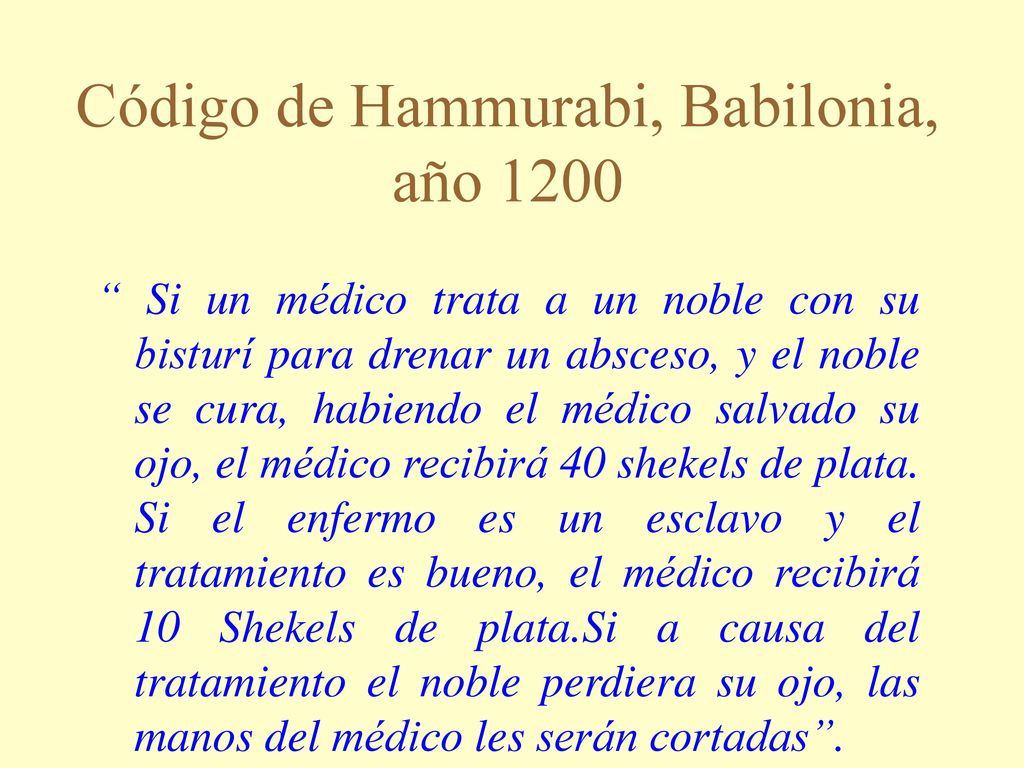 Código de Hammurabi, Babilonia, año 1200

“ Si un médico trata a un noble con su bisturí para drenar un absceso, y el noble se cura, habiendo el médico salvado su ojo, el médico recibirá 40 shekels de plata. Si el enfermo es un esclavo y el tratamiento es bueno, el médico recibirá 10 Shekels de plata.Si a causa del tratamiento el noble perdiera su ojo, las manos del médico les serán cortadas”.